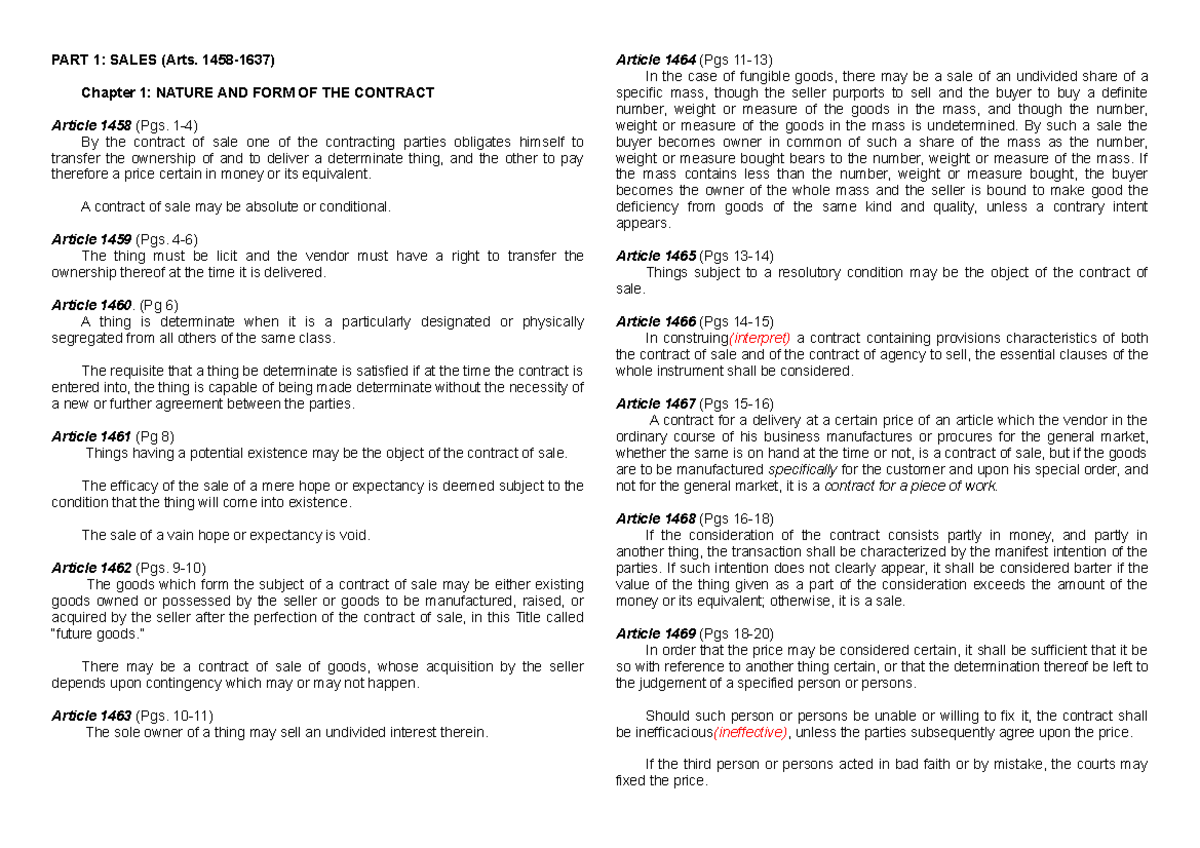 PART 1: SALES (Arts. 1458-1637)

Chapter 1: NATURE AND FORM OF THE CONTRACT

Article 1458 (Pgs. 1-4)
By the contract of sale one of the contracting parties obligates himself to transfer the ownership of and to deliver a determinate thing, and the other to pay therefore a price certain in money or its equivalent.

A contract of sale may be absolute or conditional.

Article 1459 (Pgs. 4-6)
The thing must be licit and the vendor must have a right to transfer the ownership thereof at the time it is delivered.

Article 1460. (Pg 6)
A thing is determinate when it is a particularly designated or physically segregated from all others of the same class.

The requisite that a thing be determinate is satisfied if at the time the contract is entered into, the thing is capable of being made determinate without the necessity of a new or further agreement between the parties.

Article 1461 (Pg 8)
Things having a potential existence may be the object of the contract of sale.

The efficacy of the sale of a mere hope or expectancy is deemed subject to the condition that the thing will come into existence.

The sale of a vain hope or expectancy is void.

Article 1462 (Pgs. 9-10)
The goods which form the subject of a contract of sale may be either existing goods owned or possessed by the seller or goods to be manufactured, raised, or acquired by the seller after the perfection of the contract of sale, in this Title called "future goods."

There may be a contract of sale of goods, whose acquisition by the seller depends upon contingency which may or may not happen.

Article 1463 (Pgs. 10-11)
The sole owner of a thing may sell an undivided interest therein.

Article 1464 (Pgs 11-13)
In the case of fungible goods, there may be a sale of an undivided share of a specific mass, though the seller purports to sell and the buyer to buy a definite number, weight or measure of the goods in the mass, and though the number, weight or measure of the goods in the mass is undetermined. By such a sale the buyer becomes owner in common of such a share of the mass as the number, weight or measure bought bears to the number, weight or measure of the mass. If the mass contains less than the number, weight or measure bought, the buyer becomes the owner of the whole mass and the seller is bound to make good the deficiency from goods of the same kind and quality, unless a contrary intent appears.

Article 1465 (Pgs 13-14)
Things subject to a resolutory condition may be the object of the contract of sale.

Article 1466 (Pgs 14-15)
In construing(interpret) a contract containing provisions characteristics of both the contract of sale and of the contract of agency to sell, the essential clauses of the whole instrument shall be considered.

Article 1467 (Pgs 15-16)
A contract for a delivery at a certain price of an article which the vendor in the ordinary course of his business manufactures or procures for the general market, whether the same is on hand at the time or not, is a contract of sale, but if the goods are to be manufactured specifically for the customer and upon his special order, and not for the general market, it is a contract for a piece of work.

Article 1468 (Pgs 16-18)
If the consideration of the contract consists partly in money, and partly in another thing, the transaction shall be characterized by the manifest intention of the parties. If such intention does not clearly appear, it shall be considered barter if the value of the thing given as a part of the consideration exceeds the amount of the money or its equivalent; otherwise, it is a sale.

Article 1469 (Pgs 18-20)
In order that the price may be considered certain, it shall be sufficient that it be so with reference to another thing certain, or that the determination thereof be left to the judgement of a specified person or persons.

Should such person or persons be unable or willing to fix it, the contract shall be inefficacious(ineffective), unless the parties subsequently agree upon the price.

If the third person or persons acted in bad faith or by mistake, the courts may fixed the price.